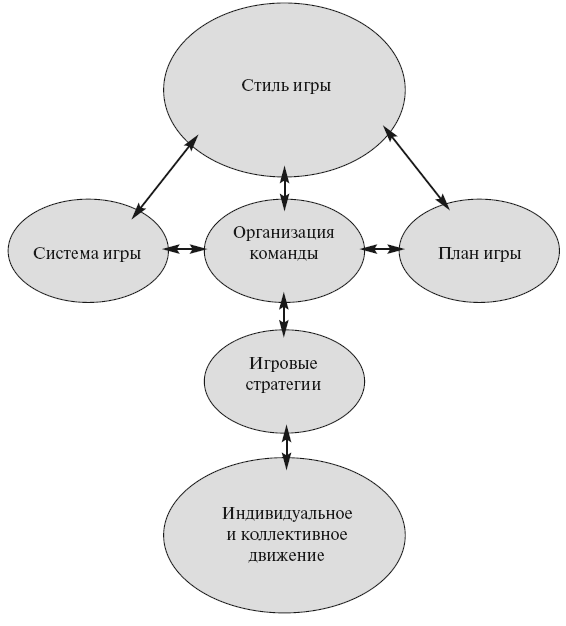 Стиль игры

Система игры

Организация команды

План игры

Игровые стратегии

Индивидуальное и коллективное движение